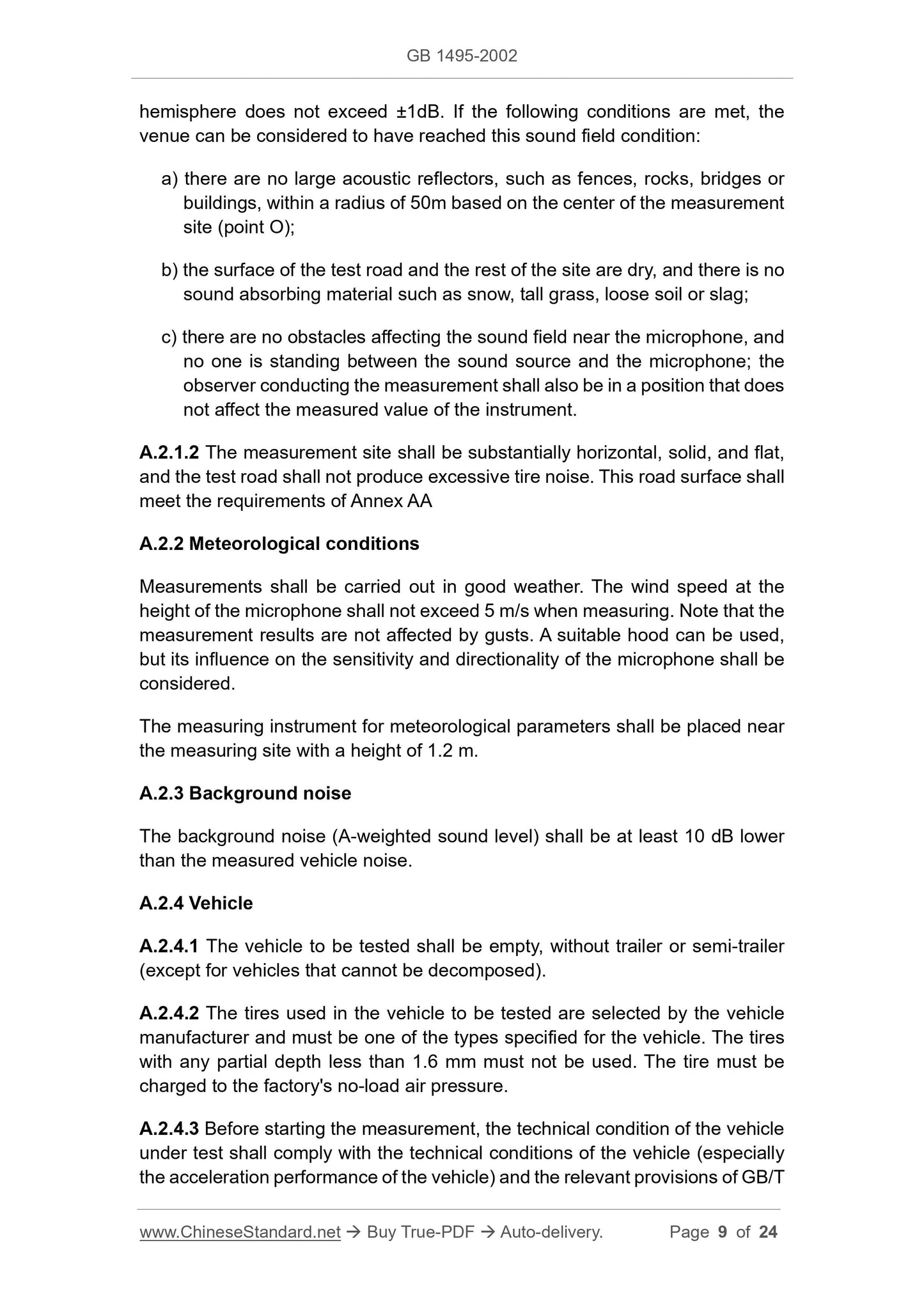 GB 1495-2002

hemisphere does not exceed ±1dB. If the following conditions are met, the venue can be considered to have reached this sound field condition:

a) there are no large acoustic reflectors, such as fences, rocks, bridges or buildings, within a radius of 50m based on the center of the measurement site (point O);

b) the surface of the test road and the rest of the site are dry, and there is no sound absorbing material such as snow, tall grass, loose soil or slag;

c) there are no obstacles affecting the sound field near the microphone, and no one is standing between the sound source and the microphone; the observer conducting the measurement shall also be in a position that does not affect the measured value of the instrument.

A.2.1.2 The measurement site shall be substantially horizontal, solid, and flat, and the test road shall not produce excessive tire noise. This road surface shall meet the requirements of Annex AA

A.2.2 Meteorological conditions

Measurements shall be carried out in good weather. The wind speed at the height of the microphone shall not exceed 5 m/s when measuring. Note that the measurement results are not affected by gusts. A suitable hood can be used, but its influence on the sensitivity and directionality of the microphone shall be considered.

The measuring instrument for meteorological parameters shall be placed near the measuring site with a height of 1.2 m.

A.2.3 Background noise

The background noise (A-weighted sound level) shall be at least 10 dB lower than the measured vehicle noise.

A.2.4 Vehicle

A.2.4.1 The vehicle to be tested shall be empty, without trailer or semi-trailer (except for vehicles that cannot be decomposed).

A.2.4.2 The tires used in the vehicle to be tested are selected by the vehicle manufacturer and must be one of the types specified for the vehicle. The tires with any partial depth less than 1.6 mm must not be used. The tire must be charged to the factory's no-load air pressure.

A.2.4.3 Before starting the measurement, the technical condition of the vehicle under test shall comply with the technical conditions of the vehicle (especially the acceleration performance of the vehicle) and the relevant provisions of GB/T

www.ChineseStandard.net → Buy True-PDF → Auto-delivery. Page 9 of 24